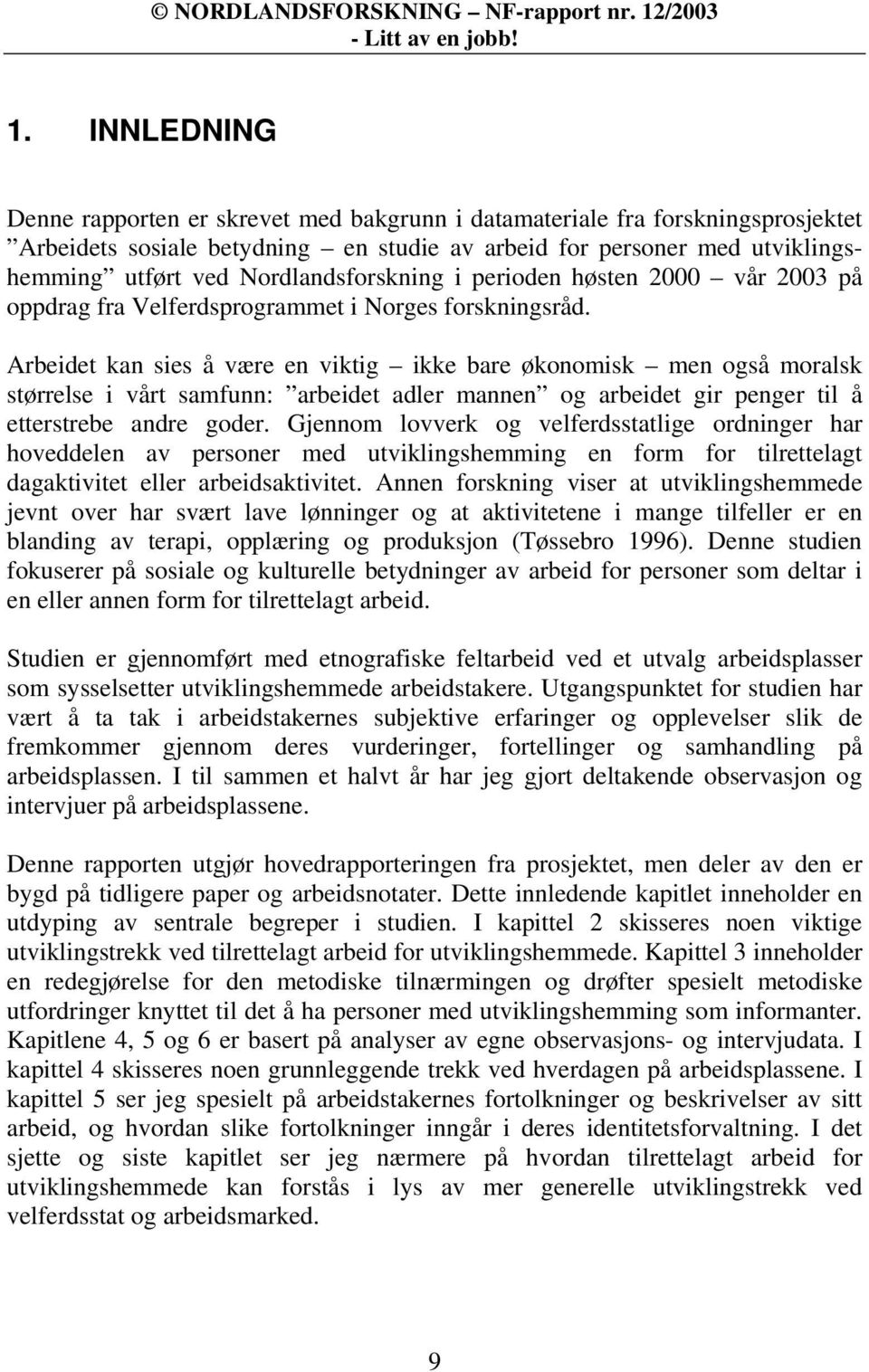 © NORDLANDSFORSKNING – NF-rapport nr. 12/2003
- Litt av en jobb!

1. INNLEDNING

Denne rapporten er skrevet med bakgrunn i datamateriale fra forskningsprosjektet ”Arbeidets sosiale betydning – en studie av arbeid for personer med utviklingshemming” utført ved Nordlandsforskning i perioden høsten 2000 – vår 2003 på oppdrag fra Velferdsprogrammet i Norges forskningsråd.

Arbeidet kan sies å være en viktig – ikke bare økonomisk – men også moralsk størrelse i vårt samfunn: ”arbeidet adler mannen” og arbeidet gir penger til å etterstrebe andre goder. Gjennom lovverk og velferdsstatlige ordninger har hoveddelen av personer med utviklingshemming en form for tilrettelagt dagaktivitet eller arbeidsaktivitet. Annen forskning viser at utviklingshemmede jevnt over har svært lave lønninger og at aktivitetene i mange tilfeller er en blanding av terapi, opplæring og produksjon (Tøssebro 1996). Denne studien fokuserer på sosiale og kulturelle betydninger av arbeid for personer som deltar i en eller annen form for tilrettelagt arbeid.

Studien er gjennomført med etnografiske feltarbeid ved et utvalg arbeidsplasser som sysselsetter utviklingshemmede arbeidstakere. Utgangspunktet for studien har vært å ta tak i arbeidstakernes subjektive erfaringer og opplevelser slik de fremkommer gjennom deres vurderinger, fortellinger og samhandling på arbeidsplassen. I til sammen et halvt år har jeg gjort deltakende observasjon og intervjuer på arbeidsplassene.

Denne rapporten utgjør hovedrapporteringen fra prosjektet, men deler av den er bygd på tidligere paper og arbeidsnotater. Dette innledende kapitlet inneholder en utdyping av sentrale begreper i studien. I kapittel 2 skisseres noen viktige utviklingstrekk ved tilrettelagt arbeid for utviklingshemmede. Kapittel 3 inneholder en redegjørelse for den metodiske tilnærmingen og drøfter spesielt metodiske utfordringer knyttet til det å ha personer med utviklingshemming som informanter. Kapitlene 4, 5 og 6 er basert på analyser av egne observasjons- og intervjudata. I kapittel 4 skisseres noen grunnleggende trekk ved hverdagen på arbeidsplassene. I kapittel 5 ser jeg spesielt på arbeidstakernes fortolkninger og beskrivelser av sitt arbeid, og hvordan slike fortolkninger inngår i deres identitetsforvaltning. I det sjette og siste kapitlet ser jeg nærmere på hvordan tilrettelagt arbeid for utviklingshemmede kan forstås i lys av mer generelle utviklingstrekk ved velferdsstat og arbeidsmarked.

9